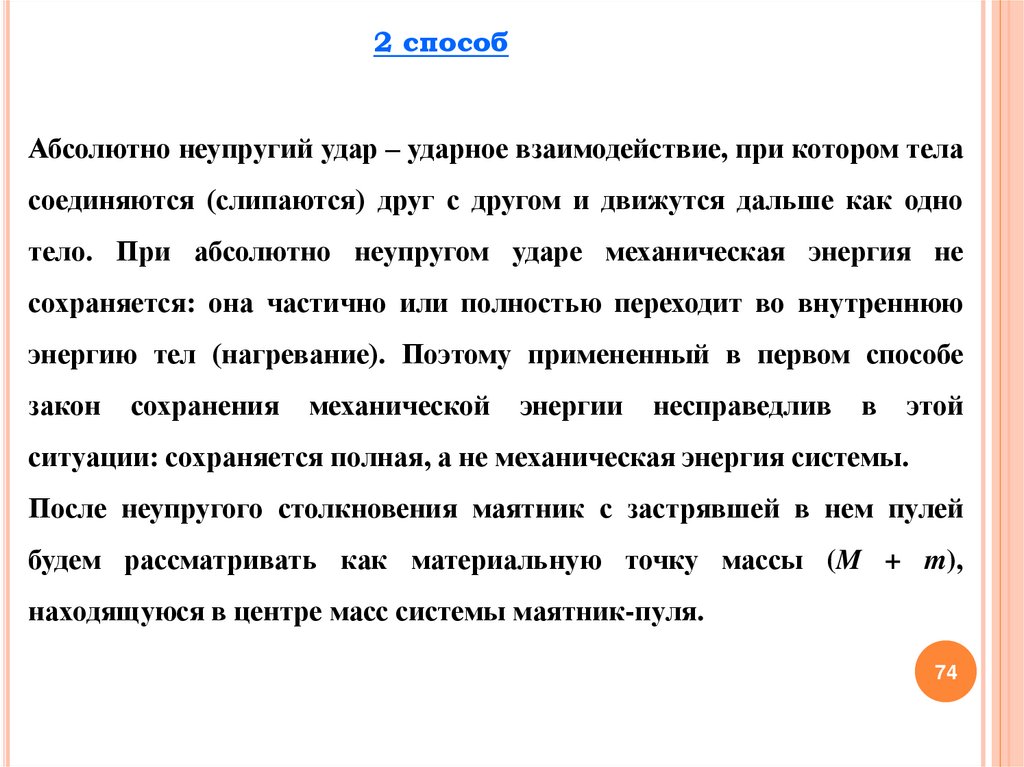 2 способ

Абсолютно неупругий удар – ударное взаимодействие, при котором тела соединяются (слипаются) друг с другом и движутся дальше как одно тело. При абсолютно неупругом ударе механическая энергия не сохраняется: она частично или полностью переходит во внутреннюю энергию тел (нагревание). Поэтому примененный в первом способе закон сохранения механической энергии несправедлив в этой ситуации: сохраняется полная, а не механическая энергия системы.

После неупругого столкновения маятник с застрявшей в нем пулей будем рассматривать как материальную точку массы ($M + m$), находящуюся в центре масс системы маятник-пуля.

74